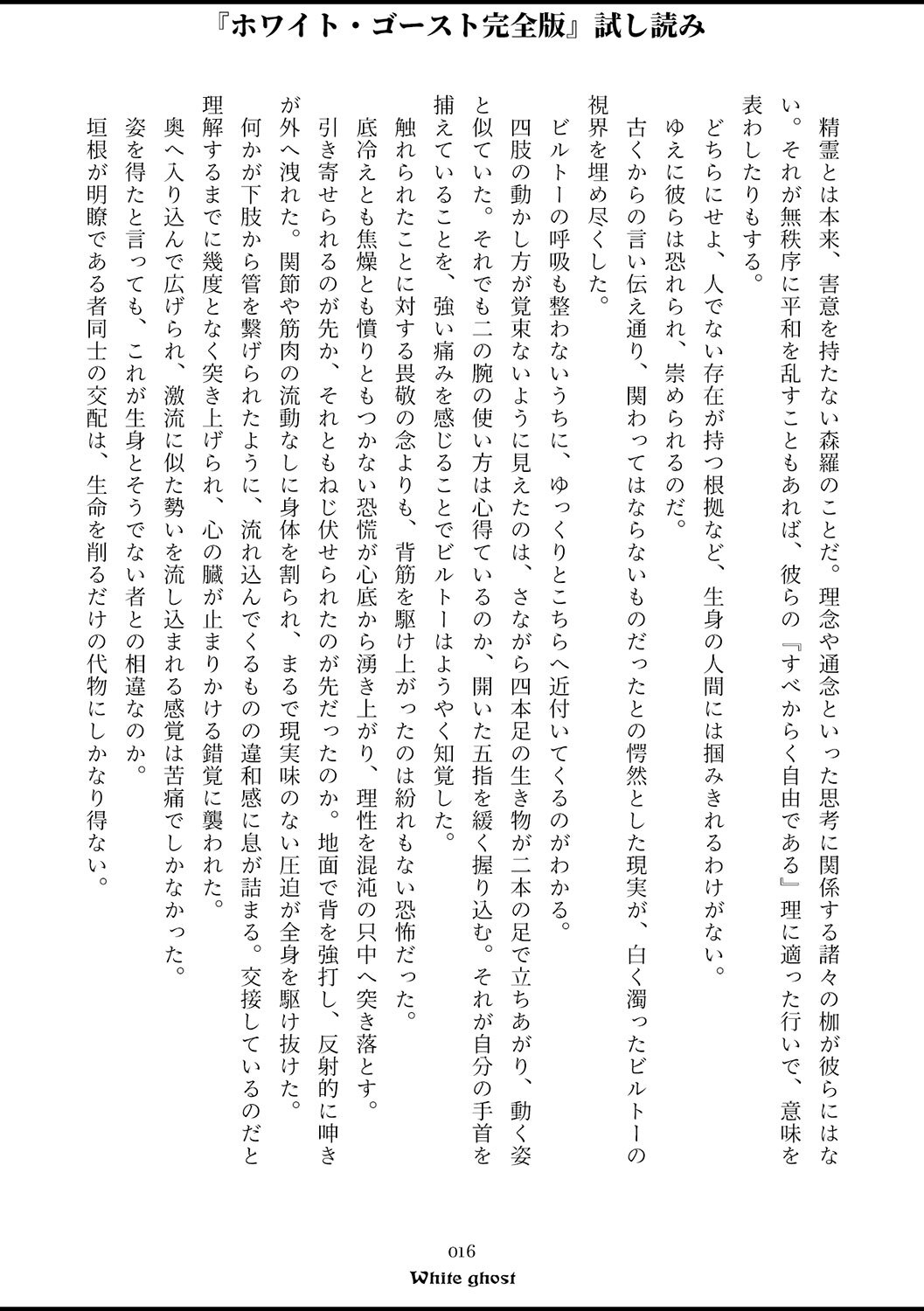 『ホワイト・ゴースト完全版』試し読み

精霊とは本来、害意を持たない森羅のことだ。理念や通念といった思考に関係する諸々の枷が彼らにはない。それが無秩序に平和を乱すこともあれば、彼らの『すべからく自由である』理に適った行いで、意味を表わしたりもする。

どちらにせよ、人でない存在が持つ根拠など、生身の人間には掴みきれるわけがない。

ゆえに彼らは恐れられ、崇められるのだ。

古くからの言い伝え通り、関わってはならないものだったとの愕然とした現実が、白く濁ったビルトーの視界を埋め尽くした。

ビルトーの呼吸も整わないうちに、ゆっくりとこちらへ近付いてくるのがわかる。

四肢の動かし方が覚束ないように見えたのは、さながら四本足の生き物が二本の足で立ちあがり、動く姿と似ていた。それでも二の腕の使い方は心得ているのか、開いた五指を緩く握り込む。それが自分の手首を捕えていることを、強い痛みを感じることでビルトーはようやく知覚した。

触れられたことに対する畏敬の念よりも、背筋を駆け上がったのは紛れもない恐怖だった。

底冷えとも焦燥とも憤りともつかない恐慌が心底から湧き上がり、理性を混沌の只中へ突き落とす。

引き寄せられるのが先か、それともねじ伏せられたのが先だったのか。地面で背を強打し、反射的に呻きが外へ洩れた。関節や筋肉の流動なしに身体を割られ、まるで現実味のない圧迫が全身を駆け抜けた。

何かが下肢から管を繋げられたように、流れ込んでくるものの違和感に息が詰まる。交接しているのだと理解するまでに幾度となく突き上げられ、心の臓が止まりかける錯覚に襲われた。

奥へ入り込んで広げられ、激流に似た勢いを流し込まれる感覚は苦痛でしかなかった。

姿を得たと言っても、これが生身とそうでない者との相違なのか。

垣根が明瞭である者同士の交配は、生命を削るだけの代物にしかなり得ない。

016

White ghost